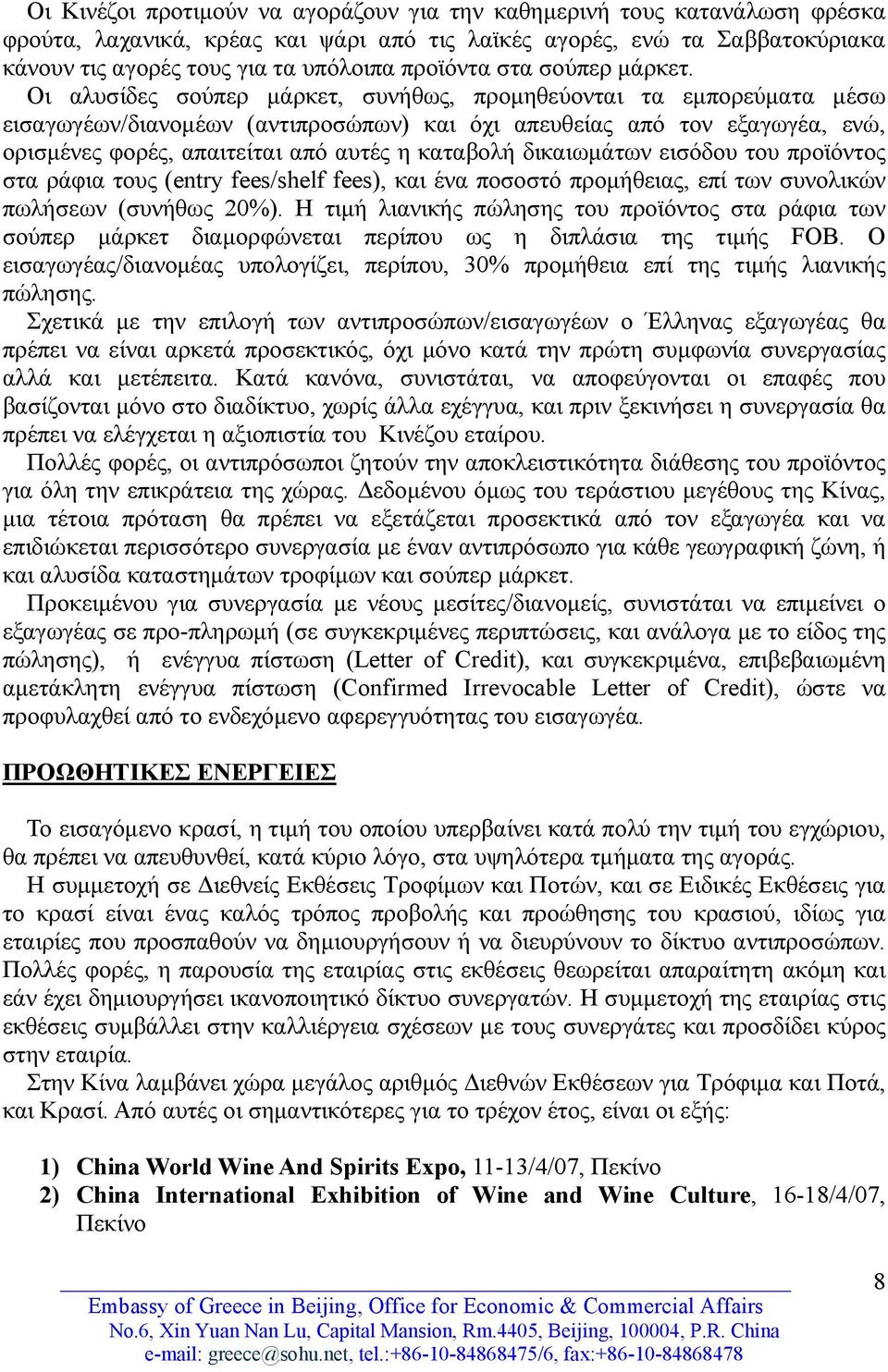 Οι Κινέζοι προτιμούν να αγοράζουν για την καθημερινή τους κατανάλωση φρέσκα φρούτα, λαχανικά, κρέας και ψάρι από τις λαϊκές αγορές, ενώ τα Σαββατοκύριακα κάνουν τις αγορές τους για τα υπόλοιπα προϊόντα στα σούπερ μάρκετ.

Οι αλυσίδες σούπερ μάρκετ, συνήθως, προμηθεύονται τα εμπορεύματα μέσω εισαγωγέων/διανομέων (αντιπροσώπων) και όχι απευθείας από τον εξαγωγέα, ενώ, ορισμένες φορές, απαιτείται από αυτές η καταβολή δικαιωμάτων εισόδου του προϊόντος στα ράφια τους (entry fees/shelf fees), και ένα ποσοστό προμήθειας, επί των συνολικών πωλήσεων (συνήθως 20%). Η τιμή λιανικής πώλησης του προϊόντος στα ράφια των σούπερ μάρκετ διαμορφώνεται περίπου ως η διπλάσια της τιμής FOB. Ο εισαγωγέας/διανομέας υπολογίζει, περίπου, 30% προμήθεια επί της τιμής λιανικής πώλησης.

Σχετικά με την επιλογή των αντιπροσώπων/εισαγωγέων ο Έλληνας εξαγωγέας θα πρέπει να είναι αρκετά προσεκτικός, όχι μόνο κατά την πρώτη συμφωνία συνεργασίας αλλά και μετέπειτα. Κατά κανόνα, συνιστάται, να αποφεύγονται οι επαφές που βασίζονται μόνο στο διαδίκτυο, χωρίς άλλα εχέγγυα, και πριν ξεκινήσει η συνεργασία θα πρέπει να ελέγχεται η αξιοπιστία του Κινέζου εταίρου.

Πολλές φορές, οι αντιπρόσωποι ζητούν την αποκλειστικότητα διάθεσης του προϊόντος για όλη την επικράτεια της χώρας. Δεδομένου όμως του τεράστιου μεγέθους της Κίνας, μια τέτοια πρόταση θα πρέπει να εξετάζεται προσεκτικά από τον εξαγωγέα και να επιδιώκεται περισσότερο συνεργασία με έναν αντιπρόσωπο για κάθε γεωγραφική ζώνη, ή και αλυσίδα καταστημάτων τροφίμων και σούπερ μάρκετ.

Προκειμένου για συνεργασία με νέους μεσίτες/διανομείς, συνιστάται να επιμείνει ο εξαγωγέας σε προ-πληρωμή (σε συγκεκριμένες περιπτώσεις, και ανάλογα με το είδος της πώλησης), ή ενέγγυα πίστωση (Letter of Credit), και συγκεκριμένα, επιβεβαιωμένη αμετάκλητη ενέγγυα πίστωση (Confirmed Irrevocable Letter of Credit), ώστε να προφυλαχθεί από το ενδεχόμενο αφερεγγυότητας του εισαγωγέα.

ΠΡΟΩΘΗΤΙΚΕΣ ΕΝΕΡΓΕΙΕΣ

Το εισαγόμενο κρασί, η τιμή του οποίου υπερβαίνει κατά πολύ την τιμή του εγχώριου, θα πρέπει να απευθυνθεί, κατά κύριο λόγο, στα υψηλότερα τμήματα της αγοράς.

Η συμμετοχή σε Διεθνείς Εκθέσεις Τροφίμων και Ποτών, και σε Ειδικές Εκθέσεις για το κρασί είναι ένας καλός τρόπος προβολής και προώθησης του κρασιού, ιδίως για εταιρίες που προσπαθούν να δημιουργήσουν ή να διευρύνουν το δίκτυο αντιπροσώπων. Πολλές φορές, η παρουσία της εταιρίας στις εκθέσεις θεωρείται απαραίτητη ακόμη και εάν έχει δημιουργήσει ικανοποιητικό δίκτυο συνεργατών. Η συμμετοχή της εταιρίας στις εκθέσεις συμβάλλει στην καλλιέργεια σχέσεων με τους συνεργάτες και προσδίδει κύρος στην εταιρία.

Στην Κίνα λαμβάνει χώρα μεγάλος αριθμός Διεθνών Εκθέσεων για Τρόφιμα και Ποτά, και Κρασί. Από αυτές οι σημαντικότερες για το τρέχον έτος, είναι οι εξής:

1) China World Wine And Spirits Expo, 11-13/4/07, Πεκίνο
2) China International Exhibition of Wine and Wine Culture, 16-18/4/07, Πεκίνο

8

Embassy of Greece in Beijing, Office for Economic & Commercial Affairs
No.6, Xin Yuan Nan Lu, Capital Mansion, Rm.4405, Beijing, 100004, P.R. China
e-mail: greece@sohu.net, tel.:+86-10-84868475/6, fax:+86-10-84868478